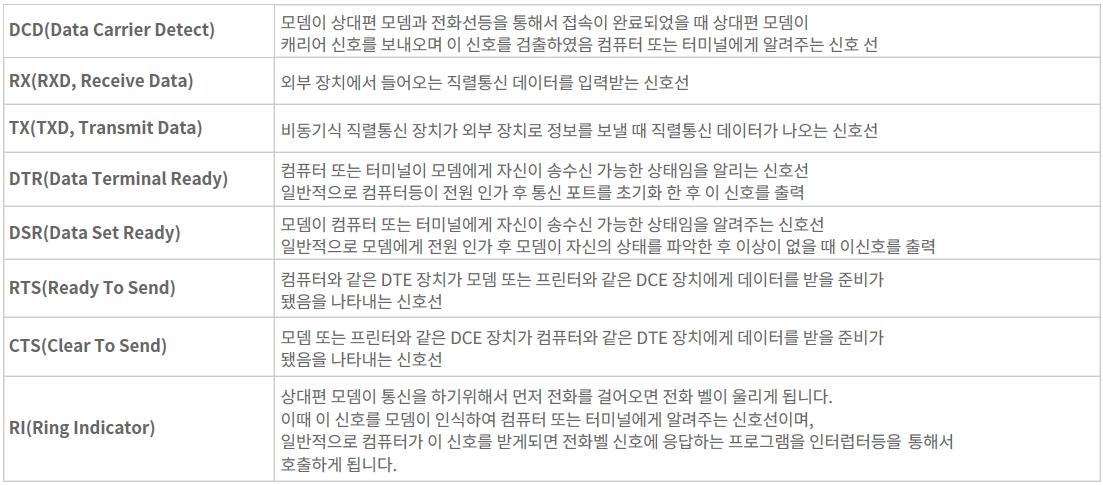 | DCD(Data Carrier Detect) | 모뎀이 상대편 모뎀과 전화선등을 통해서 접속이 완료되었을 때 상대편 모뎀이 캐리어 신호를 보내오며 이 신호를 검출하였음 컴퓨터 또는 터미널에게 알려주는 신호 선 |
|---|---|
| RX(RXD, Receive Data) | 외부 장치에서 들어오는 직렬통신 데이터를 입력받는 신호선 |
| TX(TXD, Transmit Data) | 비동기식 직렬통신 장치가 외부 장치로 정보를 보낼 때 직렬통신 데이터가 나오는 신호선 |
| DTR(Data Terminal Ready) | 컴퓨터 또는 터미널이 모뎀에게 자신이 송수신 가능한 상태임을 알리는 신호선 일반적으로 컴퓨터등이 전원 인가 후 통신 포트를 초기화 한 후 이 신호를 출력 |
| DSR(Data Set Ready) | 모뎀이 컴퓨터 또는 터미널에게 자신이 송수신 가능한 상태임을 알려주는 신호선 일반적으로 모뎀에게 전원 인가 후 모뎀이 자신의 상태를 파악한 후 이상이 없을 때 이신호를 출력 |
| RTS(Ready To Send) | 컴퓨터와 같은 DTE 장치가 모뎀 또는 프린터와 같은 DCE 장치에게 데이터를 받을 준비가 됐음을 나타내는 신호선 |
| CTS(Clear To Send) | 모뎀 또는 프린터와 같은 DCE 장치가 컴퓨터와 같은 DTE 장치에게 데이터를 받을 준비가 됐음을 나타내는 신호선 |
| RI(Ring Indicator) | 상대편 모뎀이 통신을 하기위해서 먼저 전화를 걸어오면 전화 벨이 울리게 됩니다. 이때 이 신호를 모뎀이 인식하여 컴퓨터 또는 터미널에게 알려주는 신호선이며, 일반적으로 컴퓨터가 이 신호를 받게되면 전화벨 신호에 응답하는 프로그램을 인터럽터등을 통해서 호출하게 됩니다. |